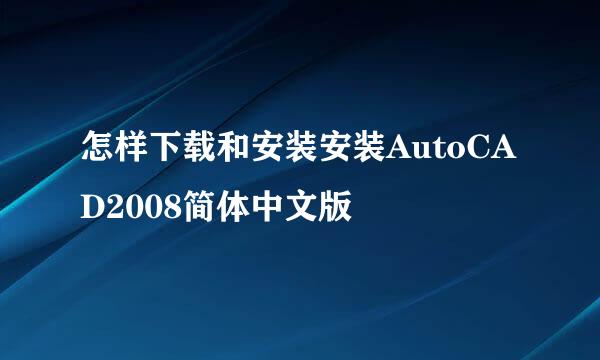 怎样下载和安装安装AutoCAD2008简体中文版